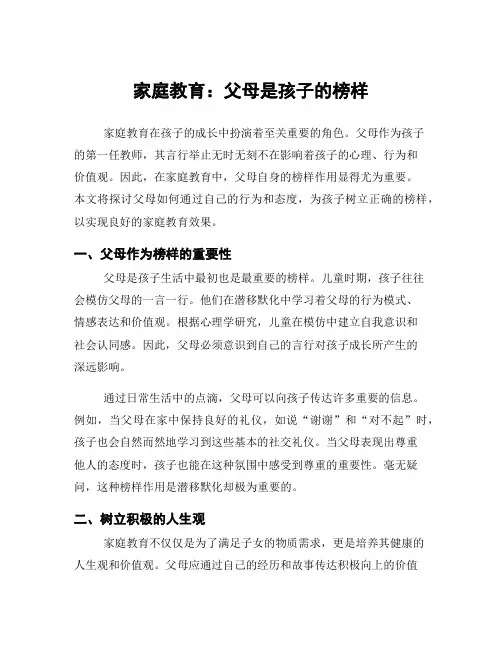 家庭教育：父母是孩子的榜样

家庭教育在孩子的成长中扮演着至关重要的角色。父母作为孩子的第一任教师，其言行举止无时无刻不在影响着孩子的心理、行为和价值观。因此，在家庭教育中，父母自身的榜样作用显得尤为重要。本文将探讨父母如何通过自己的行为和态度，为孩子树立正确的榜样，以实现良好的家庭教育效果。

一、父母作为榜样的重要性

父母是孩子生活中最初也是最重要的榜样。儿童时期，孩子往往会模仿父母的一言一行。他们在潜移默化中学习着父母的行为模式、情感表达和价值观。根据心理学研究，儿童在模仿中建立自我意识和社会认同感。因此，父母必须意识到自己的言行对孩子成长所产生的深远影响。

通过日常生活中的点滴，父母可以向孩子传达许多重要的信息。例如，当父母在家中保持良好的礼仪，如说“谢谢”和“对不起”时，孩子也会自然而然地学习到这些基本的社交礼仪。当父母表现出尊重他人的态度时，孩子也能在这种氛围中感受到尊重的重要性。毫无疑问，这种榜样作用是潜移默化却极为重要的。

二、树立积极的人生观

家庭教育不仅仅是为了满足子女的物质需求，更是培养其健康的人生观和价值观。父母应通过自己的经历和故事传达积极向上的价值